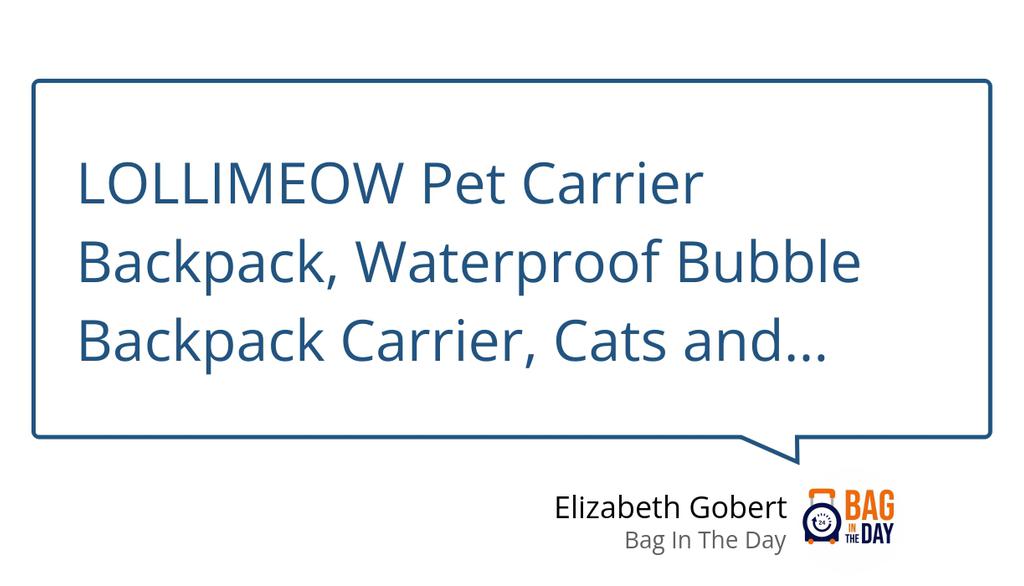 LOLLIMEOW Pet Carrier Backpack, Waterproof Bubble Backpack Carrier, Cats and...

Elizabeth Gobert
Bag In The Day

24

BAG IN THE DAY